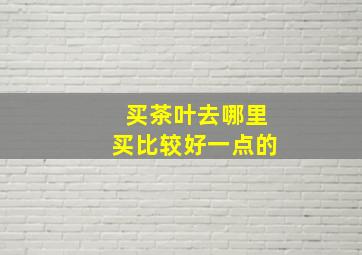 买茶叶去哪里
买比较好一点的